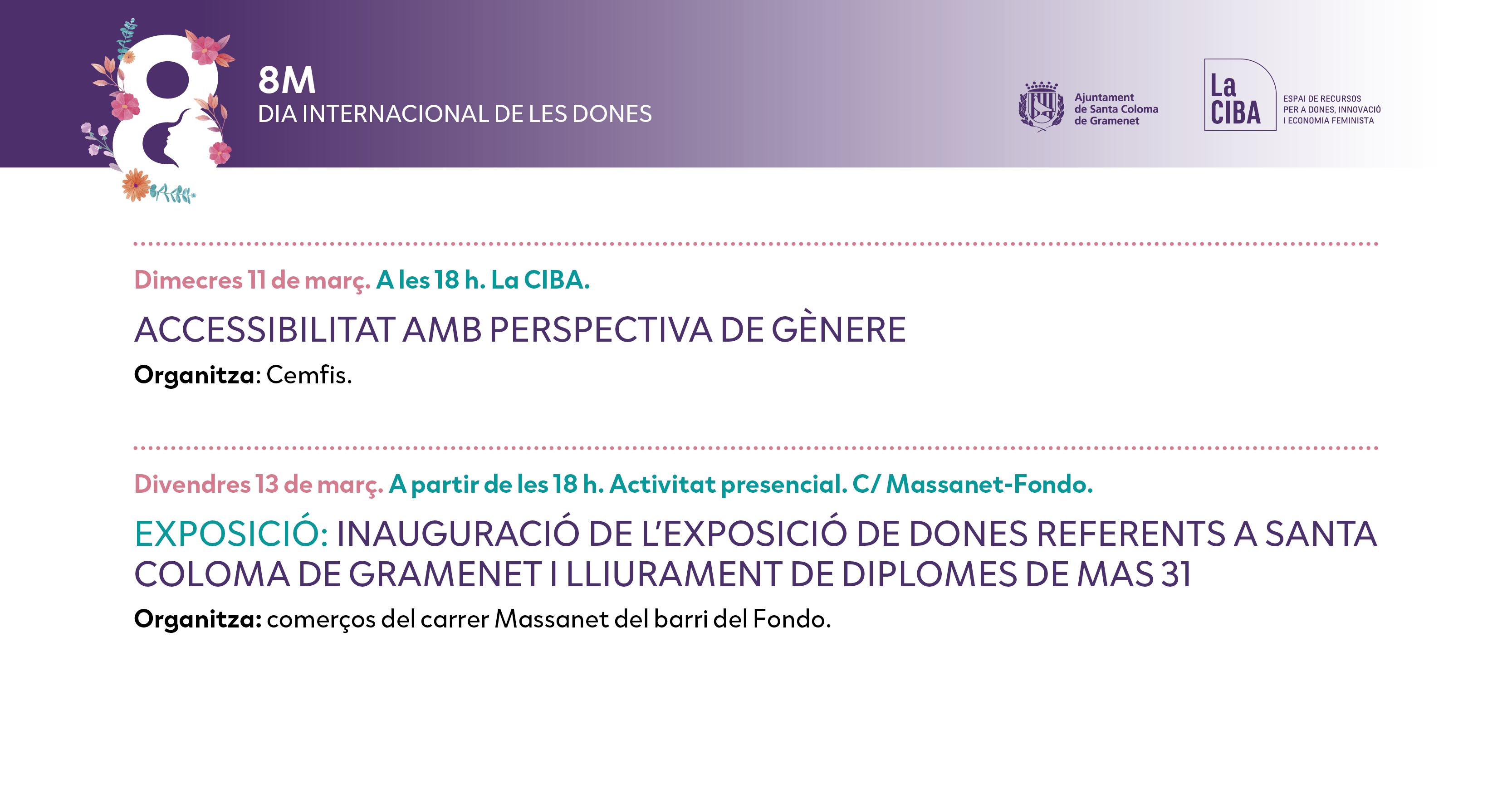 8M
DIA INTERNACIONAL DE LES DONES

Ajuntament de Santa Coloma de Gramenet

La CIBA
ESPAI DE RECURSOS PER A DONES, INNOVACIÓ I ECONOMIA FEMINISTA

Dimecres 11 de març. A les 18 h. La CIBA.

ACCESSIBILITAT AMB PERSPECTIVA DE GÈNERE

Organitza: Cemfis.

Divendres 13 de març. A partir de les 18 h. Activitat presencial. C/ Massanet-Fondo.

EXPOSICIÓ: INAUGURACIÓ DE L'EXPOSICIÓ DE DONES REFERENTS A SANTA COLOMA DE GRAMENET I LLIURAMENT DE DIPLOMES DE MAS 31

Organitza: comerços del carrer Massanet del barri del Fondo.